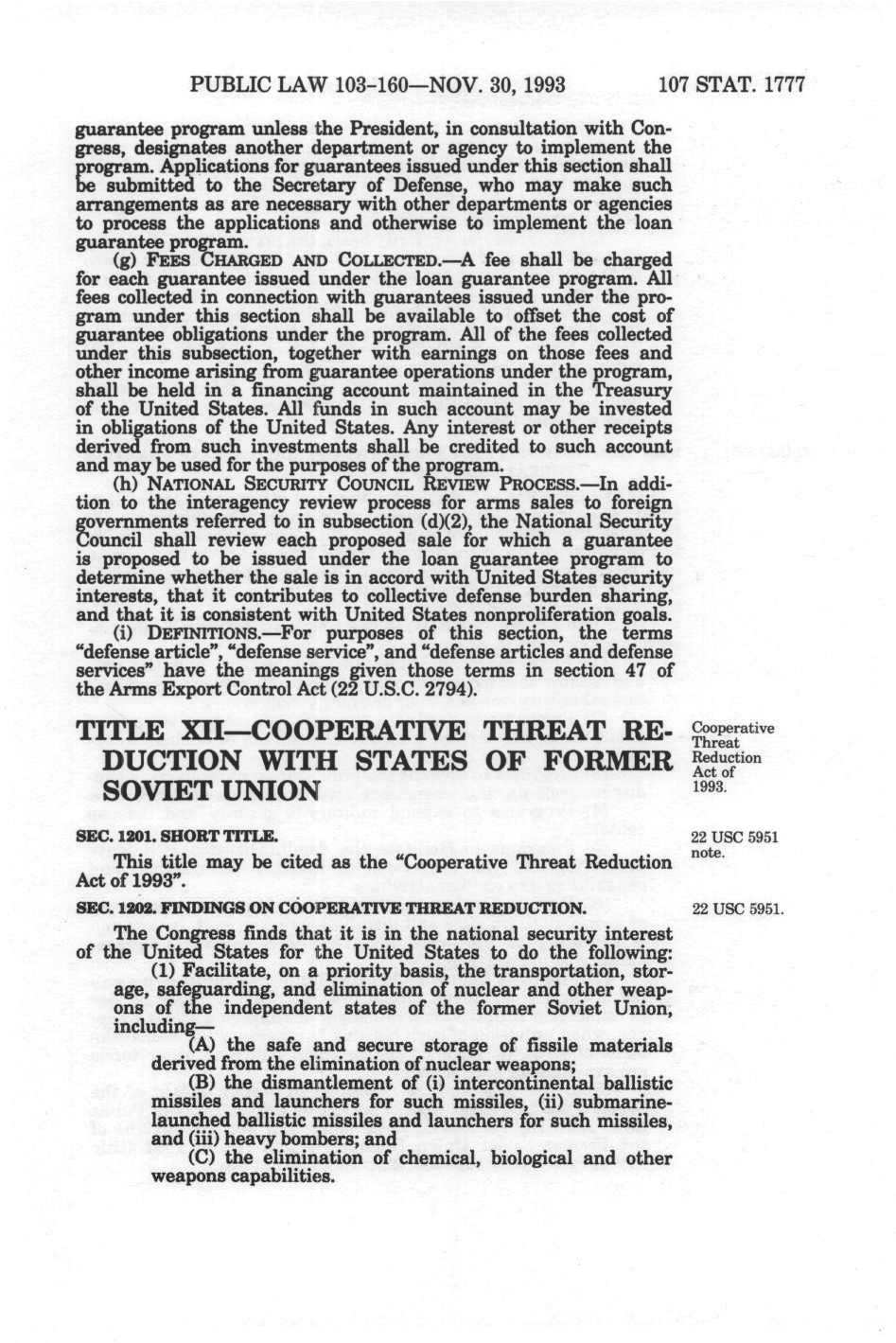 PUBLIC LAW 103-160—NOV. 30, 1993 107 STAT. 1777

guarantee program unless the President, in consultation with Congress, designates another department or agency to implement the program. Applications for guarantees issued under this section shall be submitted to the Secretary of Defense, who may make such arrangements as are necessary with other departments or agencies to process the applications and otherwise to implement the loan guarantee program.

(g) FEES CHARGED AND COLLECTED.—A fee shall be charged for each guarantee issued under the loan guarantee program. All fees collected in connection with guarantees issued under the program under this section shall be available to offset the cost of guarantee obligations under the program. All of the fees collected under this subsection, together with earnings on those fees and other income arising from guarantee operations under the program, shall be held in a financing account maintained in the Treasury of the United States. All funds in such account may be invested in obligations of the United States. Any interest or other receipts derived from such investments shall be credited to such account and may be used for the purposes of the program.

(h) NATIONAL SECURITY COUNCIL REVIEW PROCESS.—In addition to the interagency review process for arms sales to foreign governments referred to in subsection (d)(2), the National Security Council shall review each proposed sale for which a guarantee is proposed to be issued under the loan guarantee program to determine whether the sale is in accord with United States security interests, that it contributes to collective defense burden sharing, and that it is consistent with United States nonproliferation goals.

(i) DEFINITIONS.—For purposes of this section, the terms "defense article", "defense service", and "defense articles and defense services" have the meanings given those terms in section 47 of the Arms Export Control Act (22 U.S.C. 2794).

TITLE XII—COOPERATIVE THREAT REDUCTION WITH STATES OF FORMER SOVIET UNION

Cooperative Threat Reduction Act of 1993.

SEC. 1201. SHORT TITLE.

22 USC 5951 note.

This title may be cited as the "Cooperative Threat Reduction Act of 1993".

SEC. 1202. FINDINGS ON COOPERATIVE THREAT REDUCTION.

22 USC 5951.

The Congress finds that it is in the national security interest of the United States for the United States to do the following:

(1) Facilitate, on a priority basis, the transportation, storage, safeguarding, and elimination of nuclear and other weapons of the independent states of the former Soviet Union, including—

(A) the safe and secure storage of fissile materials derived from the elimination of nuclear weapons;

(B) the dismantlement of (i) intercontinental ballistic missiles and launchers for such missiles, (ii) submarine-launched ballistic missiles and launchers for such missiles, and (iii) heavy bombers; and

(C) the elimination of chemical, biological and other weapons capabilities.